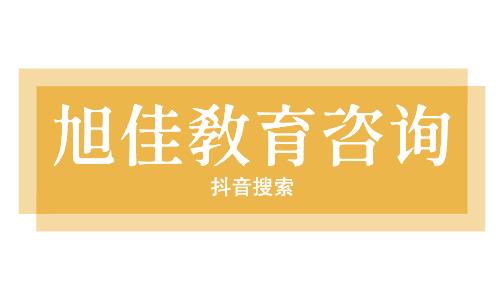 旭佳教育咨询

抖音搜索